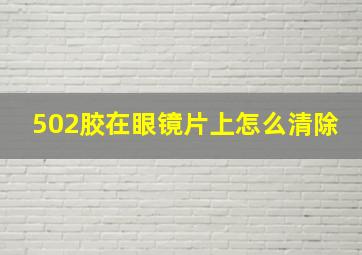 502胶在眼镜片上怎么清除